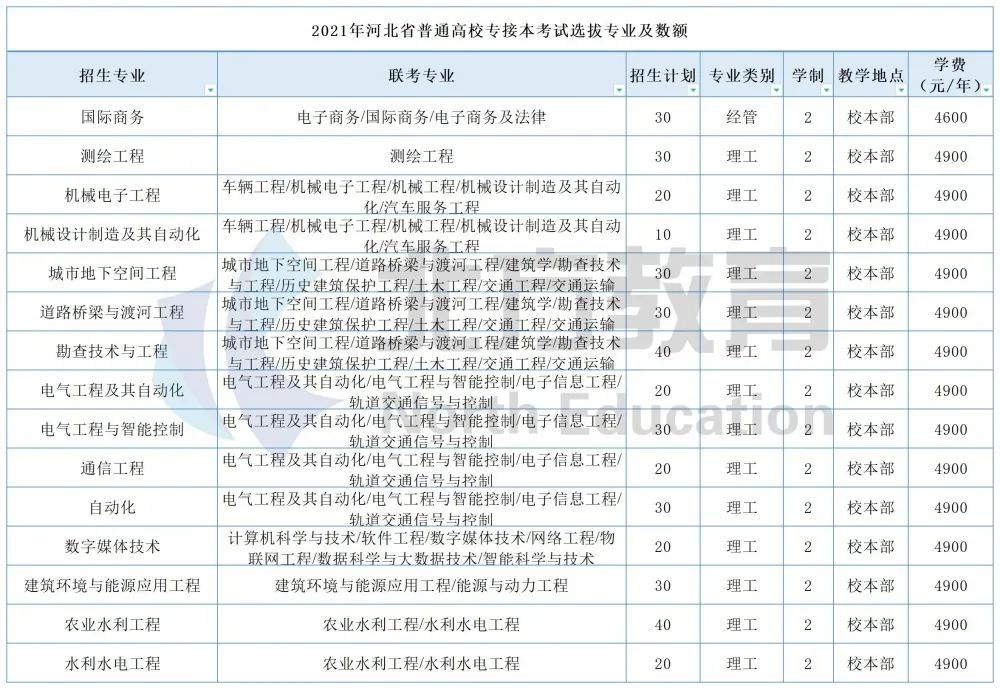 2021年河北省普通高校专接本考试选拔专业及数额

| 招生专业 | 联考专业 | 招生计划 | 专业类别 | 学制 | 教学地点 | 学费（元/年） |
|---|---|---|---|---|---|---|
| 国际商务 | 电子商务/国际商务/电子商务及法律 | 30 | 经管 | 2 | 校本部 | 4600 |
| 测绘工程 | 测绘工程 | 30 | 理工 | 2 | 校本部 | 4900 |
| 机械电子工程 | 车辆工程/机械电子工程/机械工程/机械设计制造及其自动化/汽车服务工程 | 20 | 理工 | 2 | 校本部 | 4900 |
| 机械设计制造及其自动化 | 车辆工程/机械电子工程/机械工程/机械设计制造及其自动化/汽车服务工程 | 10 | 理工 | 2 | 校本部 | 4900 |
| 城市地下空间工程 | 城市地下空间工程/道路桥梁与渡河工程/建筑学/勘查技术与工程/历史建筑保护工程/土木工程/交通工程/交通运输 | 30 | 理工 | 2 | 校本部 | 4900 |
| 道路桥梁与渡河工程 | 城市地下空间工程/道路桥梁与渡河工程/建筑学/勘查技术与工程/历史建筑保护工程/土木工程/交通工程/交通运输 | 30 | 理工 | 2 | 校本部 | 4900 |
| 勘查技术与工程 | 城市地下空间工程/道路桥梁与渡河工程/建筑学/勘查技术与工程/历史建筑保护工程/土木工程/交通工程/交通运输 | 40 | 理工 | 2 | 校本部 | 4900 |
| 电气工程及其自动化 | 电气工程及其自动化/电气工程与智能控制/电子信息工程/轨道交通信号与控制 | 20 | 理工 | 2 | 校本部 | 4900 |
| 电气工程与智能控制 | 电气工程及其自动化/电气工程与智能控制/电子信息工程/轨道交通信号与控制 | 30 | 理工 | 2 | 校本部 | 4900 |
| 通信工程 | 电气工程及其自动化/电气工程与智能控制/电子信息工程/轨道交通信号与控制 | 20 | 理工 | 2 | 校本部 | 4900 |
| 自动化 | 电气工程及其自动化/电气工程与智能控制/电子信息工程/轨道交通信号与控制 | 30 | 理工 | 2 | 校本部 | 4900 |
| 数字媒体技术 | 计算机科学与技术/软件工程/数字媒体技术/网络工程/物联网工程/数据科学与大数据技术/智能科学与技术 | 20 | 理工 | 2 | 校本部 | 4900 |
| 建筑环境与能源应用工程 | 建筑环境与能源应用工程/能源与动力工程 | 30 | 理工 | 2 | 校本部 | 4900 |
| 农业水利工程 | 农业水利工程/水利水电工程 | 40 | 理工 | 2 | 校本部 | 4900 |
| 水利水电工程 | 农业水利工程/水利水电工程 | 20 | 理工 | 2 | 校本部 | 4900 |

教育
Education